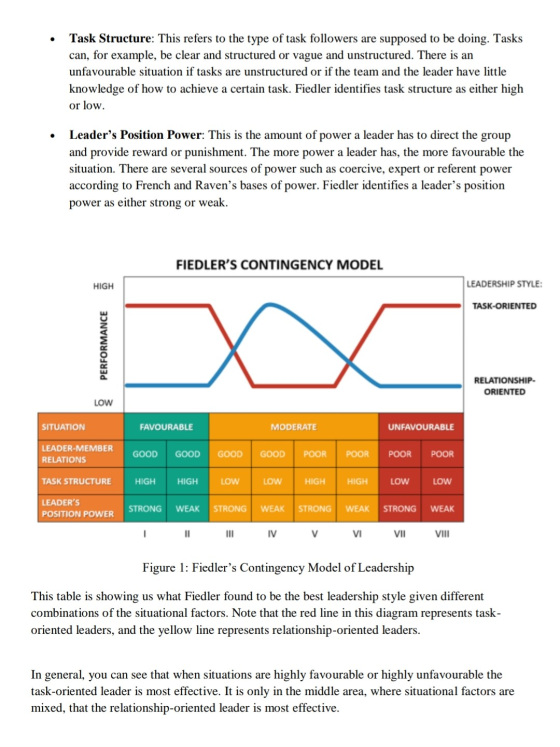 • Task Structure: This refers to the type of task followers are supposed to be doing. Tasks can, for example, be clear and structured or vague and unstructured. There is an unfavourable situation if tasks are unstructured or if the team and the leader have little knowledge of how to achieve a certain task. Fiedler identifies task structure as either high or low.

• Leader's Position Power: This is the amount of power a leader has to direct the group and provide reward or punishment. The more power a leader has, the more favourable the situation. There are several sources of power such as coercive, expert or referent power according to French and Raven's bases of power. Fiedler identifies a leader's position power as either strong or weak.

FIEDLER'S CONTINGENCY MODEL

HIGH

PERFORMANCE

LOW

LEADERSHIP STYLE:

TASK-ORIENTED

RELATIONSHIP-ORIENTED

| SITUATION | FAVOURABLE | | MODERATE | | | | UNFAVOURABLE | |
|---|---|---|---|---|---|---|---|---|
| LEADER-MEMBER RELATIONS | GOOD | GOOD | GOOD | GOOD | POOR | POOR | POOR | POOR |
| TASK STRUCTURE | HIGH | HIGH | LOW | LOW | HIGH | HIGH | LOW | LOW |
| LEADER'S POSITION POWER | STRONG | WEAK | STRONG | WEAK | STRONG | WEAK | STRONG | WEAK |
| | I | II | III | IV | V | VI | VII | VIII |

Figure 1: Fiedler's Contingency Model of Leadership

This table is showing us what Fiedler found to be the best leadership style given different combinations of the situational factors. Note that the red line in this diagram represents task-oriented leaders, and the yellow line represents relationship-oriented leaders.

In general, you can see that when situations are highly favourable or highly unfavourable the task-oriented leader is most effective. It is only in the middle area, where situational factors are mixed, that the relationship-oriented leader is most effective.